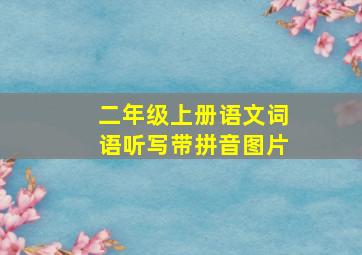 二年级上册语文词语听写带拼音图片